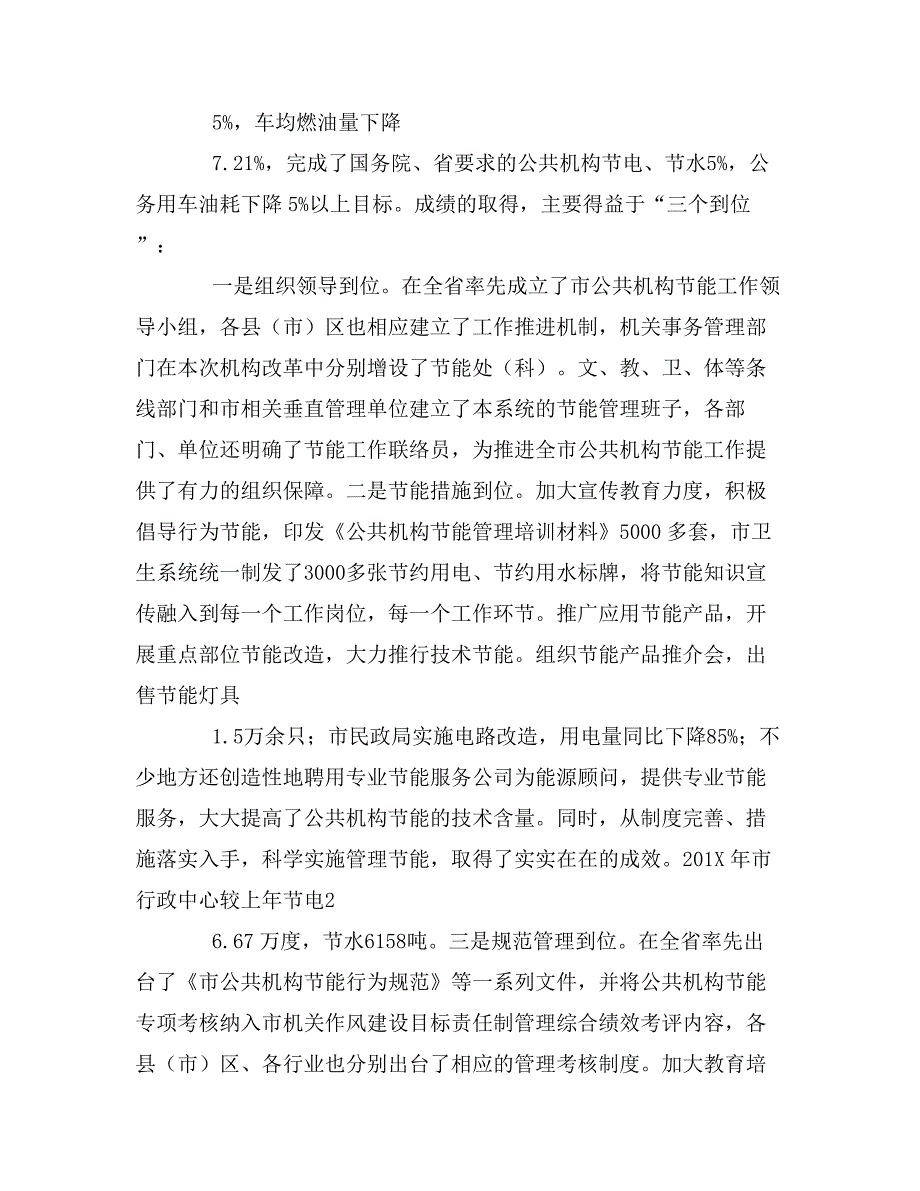 5%，车均燃油量下降

7.21%，完成了国务院、省要求的公共机构节电、节水5%，公务用车油耗下降 5%以上目标。成绩的取得，主要得益于“三个到位”：

一是组织领导到位。在全省率先成立了市公共机构节能工作领导小组，各县（市）区也相应建立了工作推进机制，机关事务管理部门在本次机构改革中分别增设了节能处（科）。文、教、卫、体等条线部门和市相关垂直管理单位建立了本系统的节能管理班子，各部门、单位还明确了节能工作联络员，为推进全市公共机构节能工作提供了有力的组织保障。二是节能措施到位。加大宣传教育力度，积极倡导行为节能，印发《公共机构节能管理培训材料》5000 多套，市卫生系统统一制发了3000多张节约用电、节约用水标牌，将节能知识宣传融入到每一个工作岗位，每一个工作环节。推广应用节能产品，开展重点部位节能改造，大力推行技术节能。组织节能产品推介会，出售节能灯具

1.5万余只；市民政局实施电路改造，用电量同比下降85%；不少地方还创造性地聘用专业节能服务公司为能源顾问，提供专业节能服务，大大提高了公共机构节能的技术含量。同时，从制度完善、措施落实入手，科学实施管理节能，取得了实实在在的成效。201X 年市行政中心较上年节电2

6.67 万度，节水6158吨。三是规范管理到位。在全省率先出台了《市公共机构节能行为规范》等一系列文件，并将公共机构节能专项考核纳入市机关作风建设目标责任制管理综合绩效考评内容，各县（市）区、各行业也分别出台了相应的管理考核制度。加大教育培